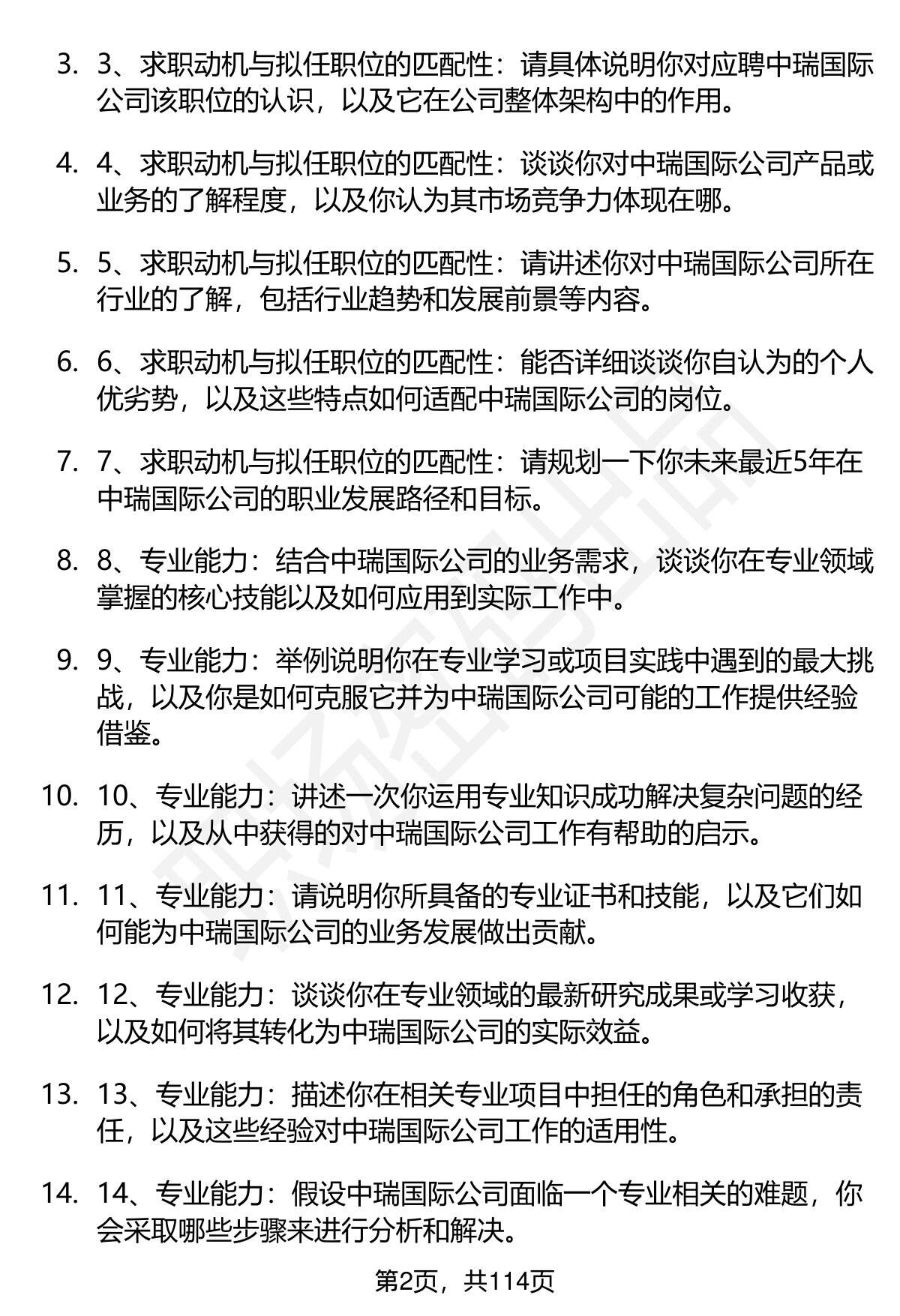 3. 3、求职动机与拟任职位的匹配性：请具体说明你对应聘中瑞国际公司该职位的认识，以及它在公司整体架构中的作用。

4. 4、求职动机与拟任职位的匹配性：谈谈你对中瑞国际公司产品或业务的了解程度，以及你认为其市场竞争力体现在哪。

5. 5、求职动机与拟任职位的匹配性：请讲述你对中瑞国际公司所在行业的了解，包括行业趋势和发展前景等内容。

6. 6、求职动机与拟任职位的匹配性：能否详细谈谈你自认为的个人优劣势，以及这些特点如何适配中瑞国际公司的岗位。

7. 7、求职动机与拟任职位的匹配性：请规划一下你未来最近5年在中瑞国际公司的职业发展路径和目标。

8. 8、专业能力：结合中瑞国际公司的业务需求，谈谈你在专业领域掌握的核心技能以及如何应用到实际工作中。

9. 9、专业能力：举例说明你在专业学习或项目实践中遇到的最大挑战，以及你是如何克服它并为中瑞国际公司可能的工作提供经验借鉴。

10. 10、专业能力：讲述一次你运用专业知识成功解决复杂问题的经历，以及从中获得的对中瑞国际公司工作有帮助的启示。

11. 11、专业能力：请说明你所具备的专业证书和技能，以及它们如何能为中瑞国际公司的业务发展做出贡献。

12. 12、专业能力：谈谈你在专业领域的最新研究成果或学习收获，以及如何将其转化为中瑞国际公司的实际效益。

13. 13、专业能力：描述你在相关专业项目中担任的角色和承担的责任，以及这些经验对中瑞国际公司工作的适用性。

14. 14、专业能力：假设中瑞国际公司面临一个专业相关的难题，你会采取哪些步骤来进行分析和解决。

第2页，共114页